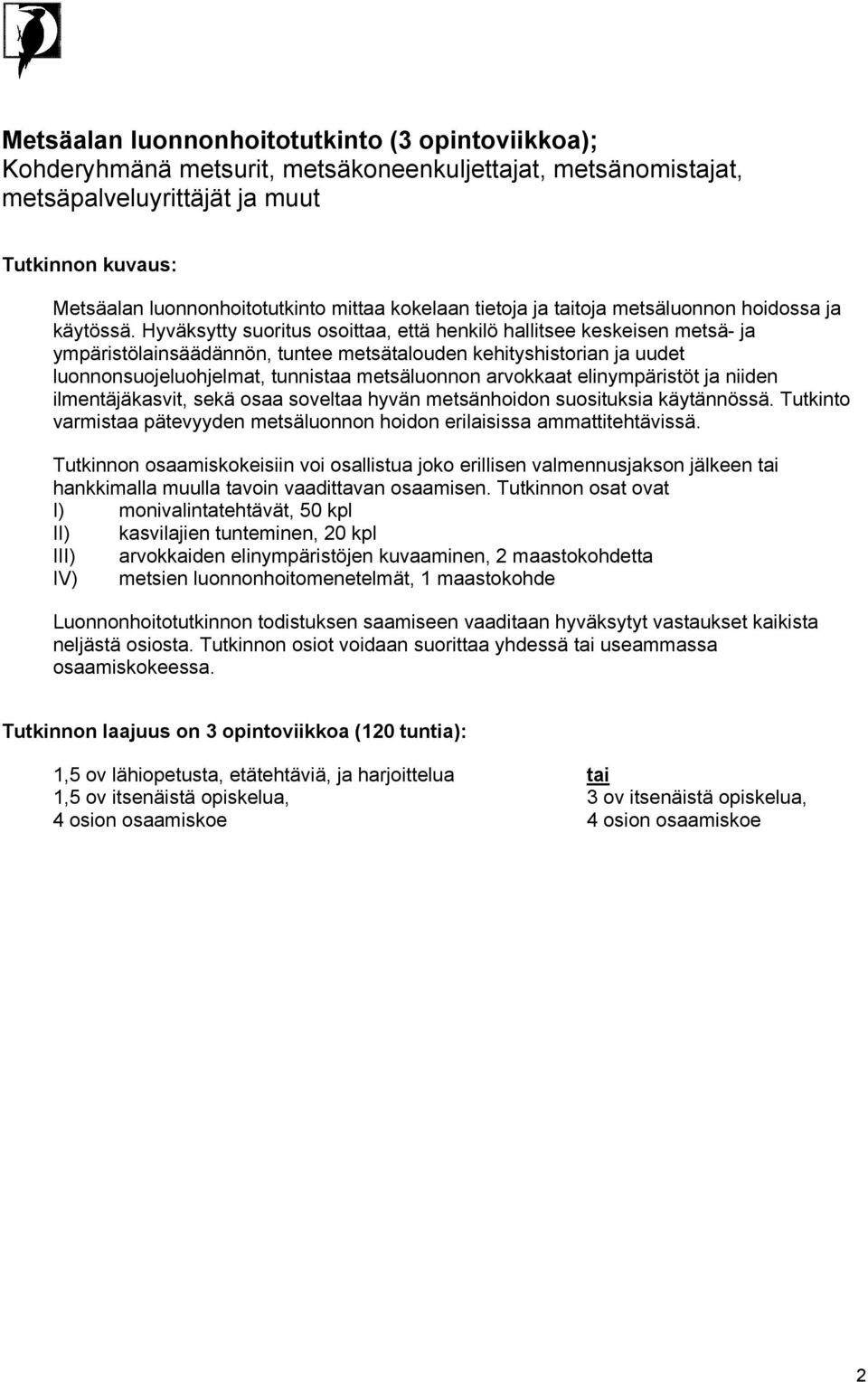 Metsäalan luonnonhoitotutkinto (3 opintoviikkoa);
Kohderyhmänä metsurit, metsäkoneenkuljettajat, metsänomistajat, metsäpalveluyrittäjät ja muut

Tutkinnon kuvaus:

Metsäalan luonnonhoitotutkinto mittaa kokelaan tietoja ja taitoja metsäluonnon hoidossa ja käytössä. Hyväksytty suoritus osoittaa, että henkilö hallitsee keskeisen metsä- ja ympäristölainsäädännön, tuntee metsätalouden kehityshistorian ja uudet luonnonsuojeluohjelmat, tunnistaa metsäluonnon arvokkaat elinympäristöt ja niiden ilmentäjäkasvit, sekä osaa soveltaa hyvän metsänhoidon suosituksia käytännössä. Tutkinto varmistaa pätevyyden metsäluonnon hoidon erilaisissa ammattitehtävissä.

Tutkinnon osaamiskokeisiin voi osallistua joko erillisen valmennusjakson jälkeen tai hankkimalla muulla tavoin vaadittavan osaamisen. Tutkinnon osat ovat
I) monivalintatehtävät, 50 kpl
II) kasvilajien tunteminen, 20 kpl
III) arvokkaiden elinympäristöjen kuvaaminen, 2 maastokohdetta
IV) metsien luonnonhoitomenetelmät, 1 maastokohde

Luonnonhoitotutkinnon todistuksen saamiseen vaaditaan hyväksytyt vastaukset kaikista neljästä osiosta. Tutkinnon osiot voidaan suorittaa yhdessä tai useammassa osaamiskokeessa.

Tutkinnon laajuus on 3 opintoviikkoa (120 tuntia):

1,5 ov lähiopetusta, etätehtäviä, ja harjoittelua
1,5 ov itsenäistä opiskelua,
4 osion osaamiskoe

tai
3 ov itsenäistä opiskelua,
4 osion osaamiskoe

2